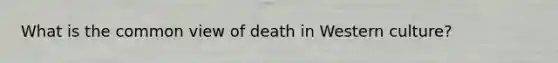 What is the common view of death in Western culture?